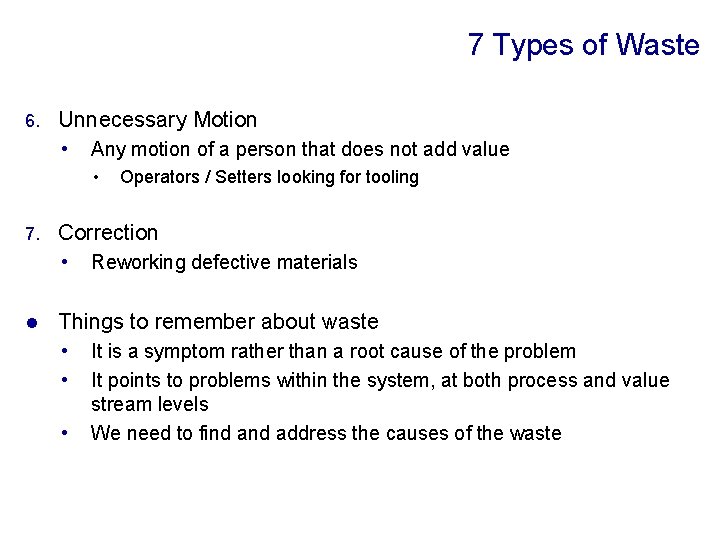 7 Types of Waste

6. Unnecessary Motion
• Any motion of a person that does not add value
• Operators / Setters looking for tooling

7. Correction
• Reworking defective materials

• Things to remember about waste
• It is a symptom rather than a root cause of the problem
• It points to problems within the system, at both process and value stream levels
• We need to find and address the causes of the waste